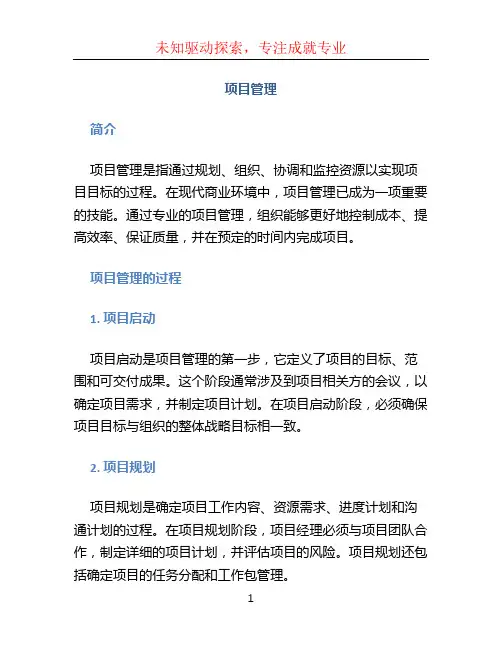 未知驱动探索，专注成就专业

项目管理

简介

项目管理是指通过规划、组织、协调和监控资源以实现项目目标的过程。在现代商业环境中，项目管理已成为一项重要的技能。通过专业的项目管理，组织能够更好地控制成本、提高效率、保证质量，并在预定的时间内完成项目。

项目管理的过程

1. 项目启动

项目启动是项目管理的第一步，它定义了项目的目标、范围和可交付成果。这个阶段通常涉及到项目相关方的会议，以确定项目需求，并制定项目计划。在项目启动阶段，必须确保项目目标与组织的整体战略目标相一致。

2. 项目规划

项目规划是确定项目工作内容、资源需求、进度计划和沟通计划的过程。在项目规划阶段，项目经理必须与项目团队合作，制定详细的项目计划，并评估项目的风险。项目规划还包括确定项目的任务分配和工作包管理。

1